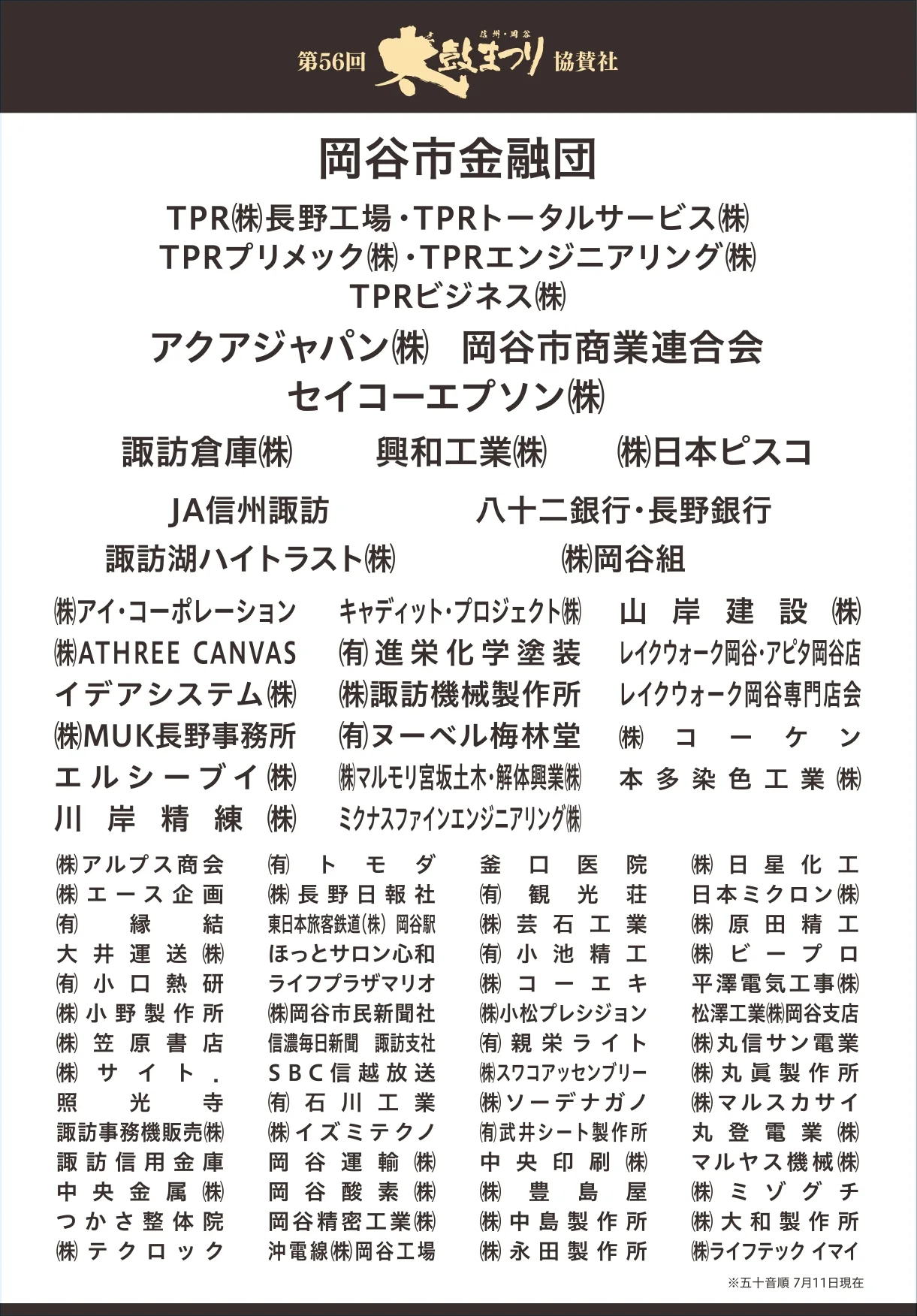 第56回 信州・岡谷 太鼓まつり 協賛社

岡谷市金融団

TPR㈱長野工場・TPRトータルサービス㈱
TPRプリメック㈱・TPRエンジニアリング㈱
TPRビジネス㈱

アクアジャパン㈱　岡谷市商業連合会
セイコーエプソン㈱

諏訪倉庫㈱　興和工業㈱　㈱日本ピスコ

JA信州諏訪　八十二銀行・長野銀行
諏訪湖ハイトラスト㈱　㈱岡谷組

㈱アイ・コーポレーション
㈱ATHREE CANVAS
イデアシステム㈱
㈱MUK長野事務所
エルシーブイ㈱
川岸精練㈱

キャディット・プロジェクト㈱
㈲進栄化学塗装
㈱諏訪機械製作所
㈲ヌーベル梅林堂
㈱マルモリ宮坂土木・解体興業㈱
ミクナスファインエンジニアリング㈱

山岸建設㈱
レイクウォーク岡谷・アピタ岡谷店
レイクウォーク岡谷専門店会
㈱コーケン
本多染色工業㈱

㈱アルプス商会
㈱エース企画
㈲縁結
大井運送㈱
㈲小口熱研
㈱小野製作所
㈱笠原書店
㈱サイト.
照光寺
諏訪事務機販売㈱
諏訪信用金庫
中央金属㈱
つかさ整体院
㈱テクロック

㈲トモダ
㈱長野日報社
東日本旅客鉄道(株) 岡谷駅
ほっとサロン心和
ライフプラザマリオ
㈱岡谷市民新聞社
信濃毎日新聞 諏訪支社
SBC信越放送
㈲石川工業
㈱イズミテクノ
岡谷運輸㈱
岡谷酸素㈱
岡谷精密工業㈱
沖電線㈱岡谷工場

釜口医院
㈲観光荘
㈱芸石工業
㈲小池精工
㈱コーエキ
㈱小松プレシジョン
㈲親栄ライト
㈱スワコアッセンブリー
㈱ソーデナガノ
㈲武井シート製作所
中央印刷㈱
㈱豊島屋
㈱中島製作所
㈱永田製作所

㈱日星化工
日本ミクロン㈱
㈱原田精工
㈱ビープロ
平澤電気工事㈱
松澤工業㈱岡谷支店
㈱丸信サン電業
㈱丸眞製作所
㈱マルスカサイ
丸登電業㈱
マルヤス機械㈱
㈱ミゾグチ
㈱大和製作所
㈱ライフテック イマイ

※五十音順 7月11日現在